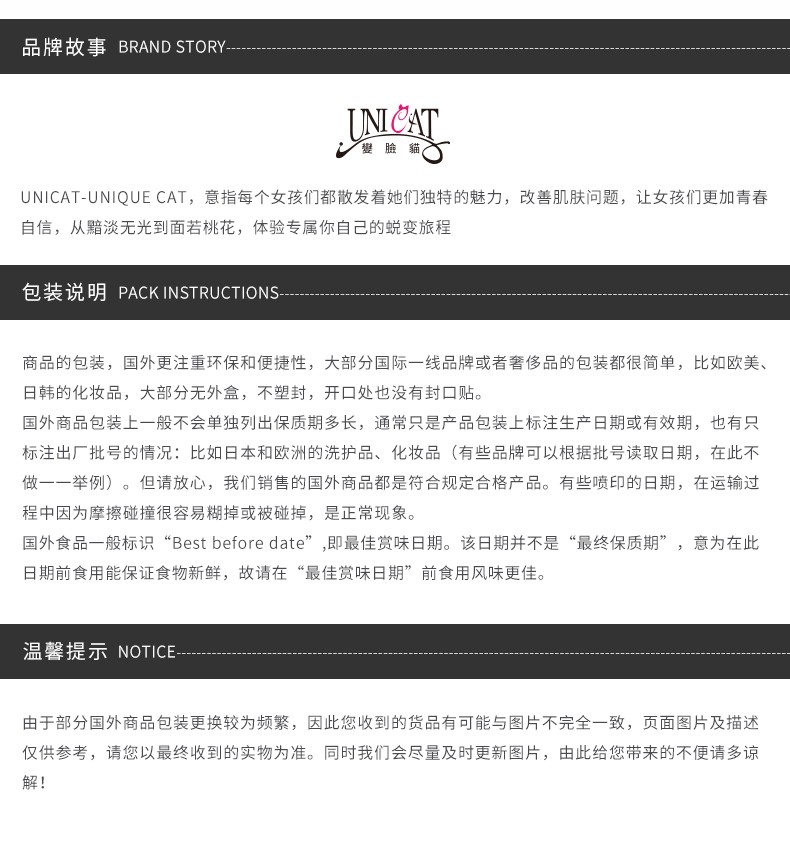 品牌故事 BRAND STORY

UNICAT
變臉貓

UNICAT-UNIQUE CAT，意指每个女孩们都散发着她们独特的魅力，改善肌肤问题，让女孩们更加青春自信，从黯淡无光到面若桃花，体验专属你自己的蜕变旅程

包装说明 PACK INSTRUCTIONS

商品的包装，国外更注重环保和便捷性，大部分国际一线品牌或者奢侈品的包装都很简单，比如欧美、日韩的化妆品，大部分无外盒，不塑封，开口处也没有封口贴。

国外商品包装上一般不会单独列出保质期多长，通常只是产品包装上标注生产日期或有效期，也有只标注出厂批号的情况：比如日本和欧洲的洗护品、化妆品（有些品牌可以根据批号读取日期，在此不做一一举例）。但请放心，我们销售的国外商品都是符合规定合格产品。有些喷印的日期，在运输过程中因为摩擦碰撞很容易糊掉或被碰掉，是正常现象。

国外食品一般标识“Best before date”,即最佳赏味日期。该日期并不是“最终保质期”，意为在此日期前食用能保证食物新鲜，故请在“最佳赏味日期”前食用风味更佳。

温馨提示 NOTICE

由于部分国外商品包装更换较为频繁，因此您收到的货品有可能与图片不完全一致，页面图片及描述仅供参考，请您以最终收到的实物为准。同时我们会尽量及时更新图片，由此给您带来的不便请多谅解！